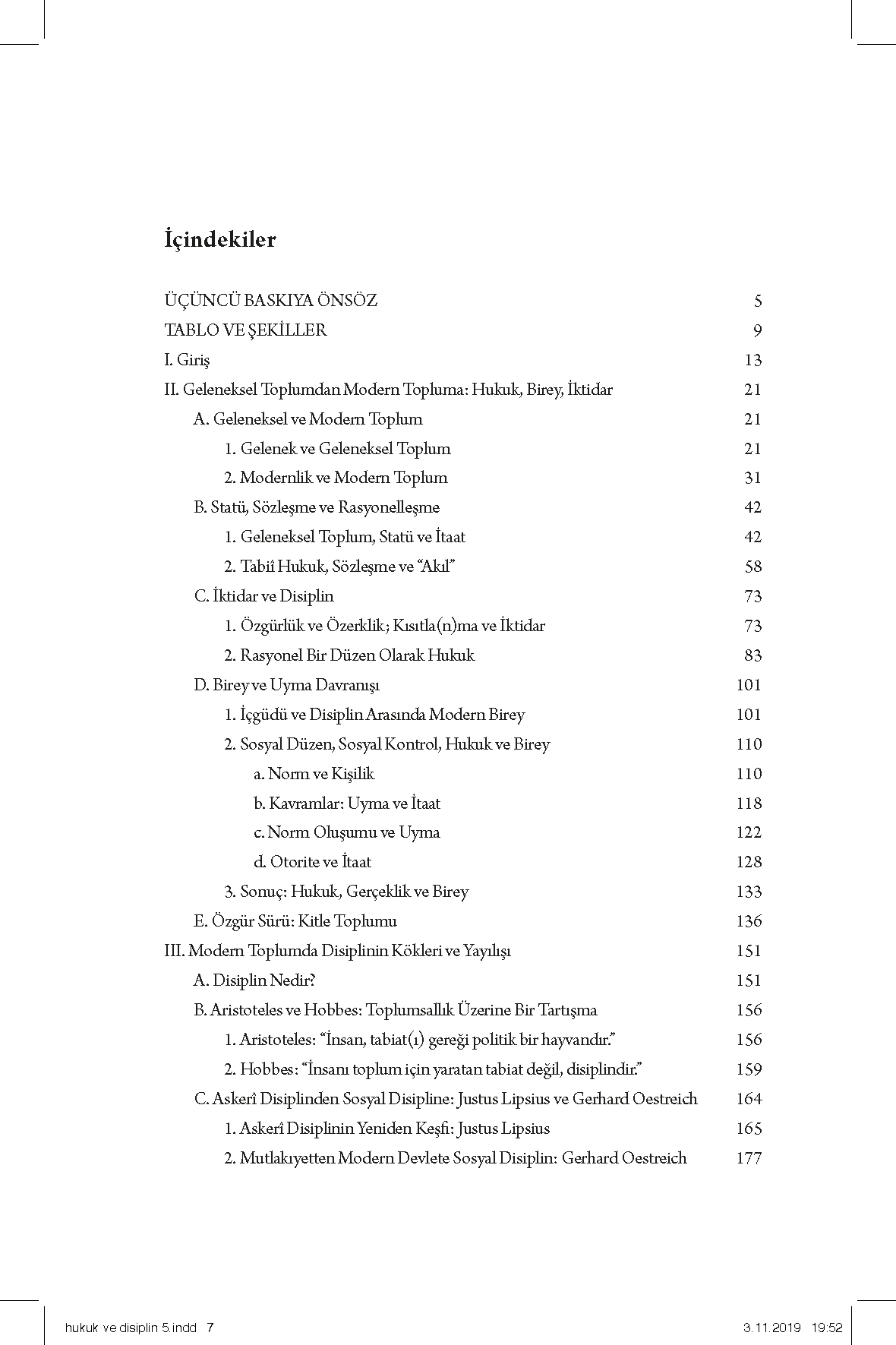 İçindekiler

ÜÇÜNCÜ BASKIYA ÖNSÖZ 5
TABLO VE ŞEKİLLER 9
I. Giriş 13
II. Geleneksel Toplumdan Modern Topluma: Hukuk, Birey, İktidar 21
A. Geleneksel ve Modern Toplum 21
1. Gelenek ve Geleneksel Toplum 21
2. Modernlik ve Modern Toplum 31
B. Statü, Sözleşme ve Rasyonelleşme 42
1. Geleneksel Toplum, Statü ve İtaat 42
2. Tabiî Hukuk, Sözleşme ve "Akıl" 58
C. İktidar ve Disiplin 73
1. Özgürlük ve Özerklik; Kısıtla(n)ma ve İktidar 73
2. Rasyonel Bir Düzen Olarak Hukuk 83
D. Birey ve Uyma Davranışı 101
1. İçgüdü ve Disiplin Arasında Modern Birey 101
2. Sosyal Düzen, Sosyal Kontrol, Hukuk ve Birey 110
a. Norm ve Kişilik 110
b. Kavramlar: Uyma ve İtaat 118
c. Norm Oluşumu ve Uyma 122
d. Otorite ve İtaat 128
3. Sonuç: Hukuk, Gerçeklik ve Birey 133
E. Özgür Sürü: Kitle Toplumu 136
III. Modern Toplumda Disiplinin Kökleri ve Yayılışı 151
A. Disiplin Nedir? 151
B. Aristoteles ve Hobbes: Toplumsallık Üzerine Bir Tartışma 156
1. Aristoteles: "İnsan, tabiat(ı) gereği politik bir hayvandır." 156
2. Hobbes: "İnsanı toplum için yaratan tabiat değil, disiplindir." 159
C. Askerî Disiplinden Sosyal Disipline: Justus Lipsius ve Gerhard Oestreich 164
1. Askerî Disiplinin Yeniden Keşfi: Justus Lipsius 165
2. Mutlakıyetten Modern Devlete Sosyal Disiplin: Gerhard Oestreich 177

hukuk ve disiplin 5.indd 7 3.11.2019 19:52